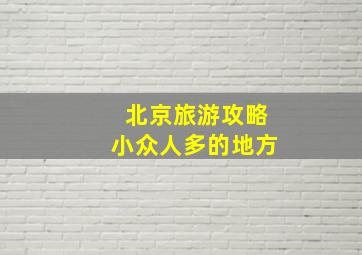 北京旅游攻略
小众人多的地方